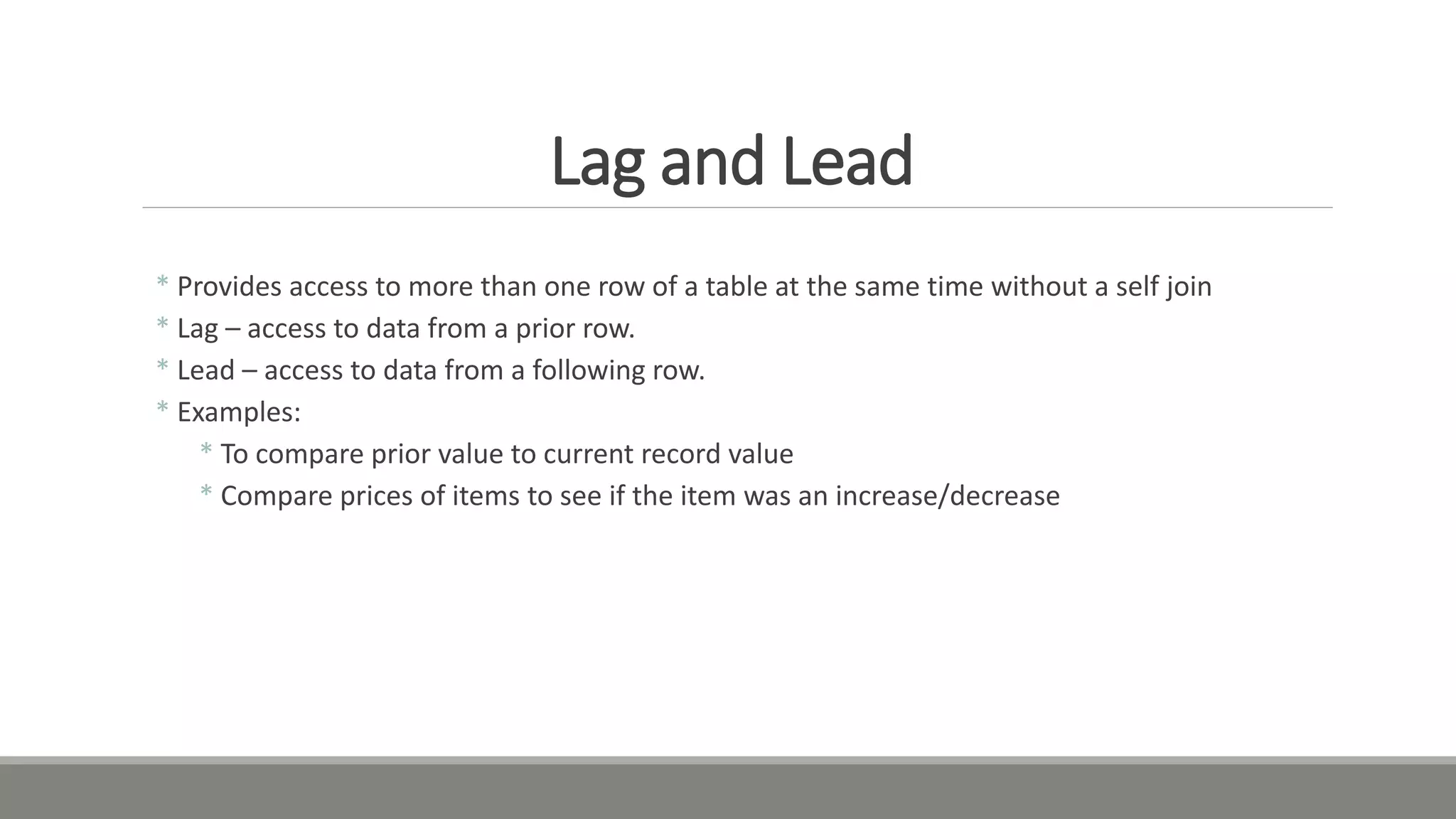 Lag and Lead

* Provides access to more than one row of a table at the same time without a self join
* Lag – access to data from a prior row.
* Lead – access to data from a following row.
* Examples:
  * To compare prior value to current record value
  * Compare prices of items to see if the item was an increase/decrease